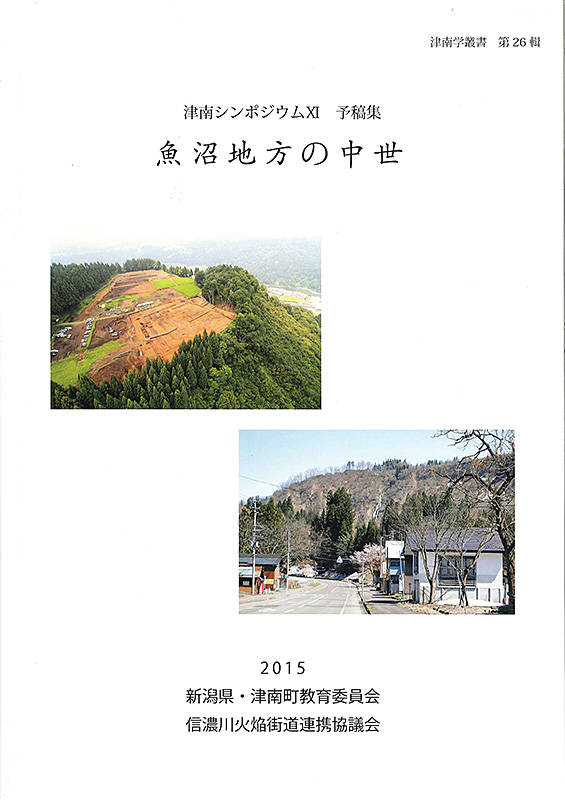 津南学叢書 第26輯

津南シンポジウムXI 予稿集

魚沼地方の中世

2015

新潟県・津南町教育委員会

信濃川火焔街道連携協議会